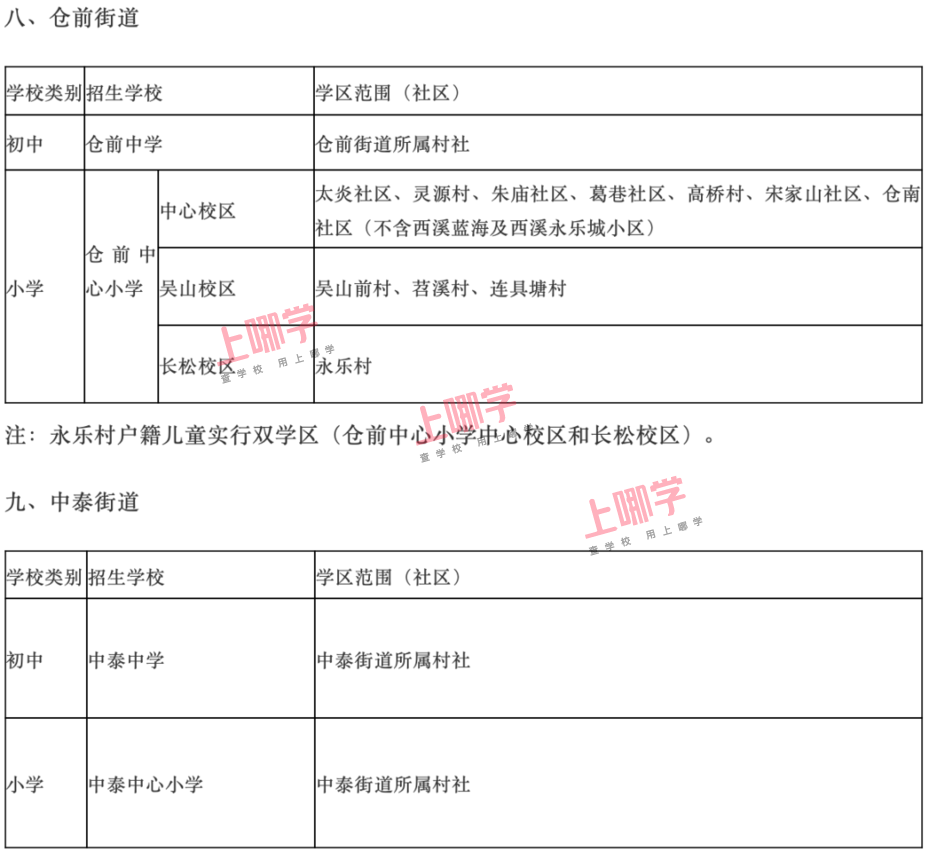 八、仓前街道

| 学校类别 | 招生学校 | | 学区范围（社区） |
|---|---|---|---|
| 初中 | 仓前中学 | | 仓前街道所属村社 |
| 小学 | 仓前中心小学 | 中心校区 | 太炎社区、灵源村、朱庙社区、葛巷社区、高桥村、宋家山社区、仓南社区（不含西溪蓝海及西溪永乐城小区） |
| | | 吴山校区 | 吴山前村、苕溪村、连具塘村 |
| | | 长松校区 | 永乐村 |

注：永乐村户籍儿童实行双学区（仓前中心小学中心校区和长松校区）。

九、中泰街道

| 学校类别 | 招生学校 | 学区范围（社区） |
|---|---|---|
| 初中 | 中泰中学 | 中泰街道所属村社 |
| 小学 | 中泰中心小学 | 中泰街道所属村社 |

上哪学
查学校 用上哪学